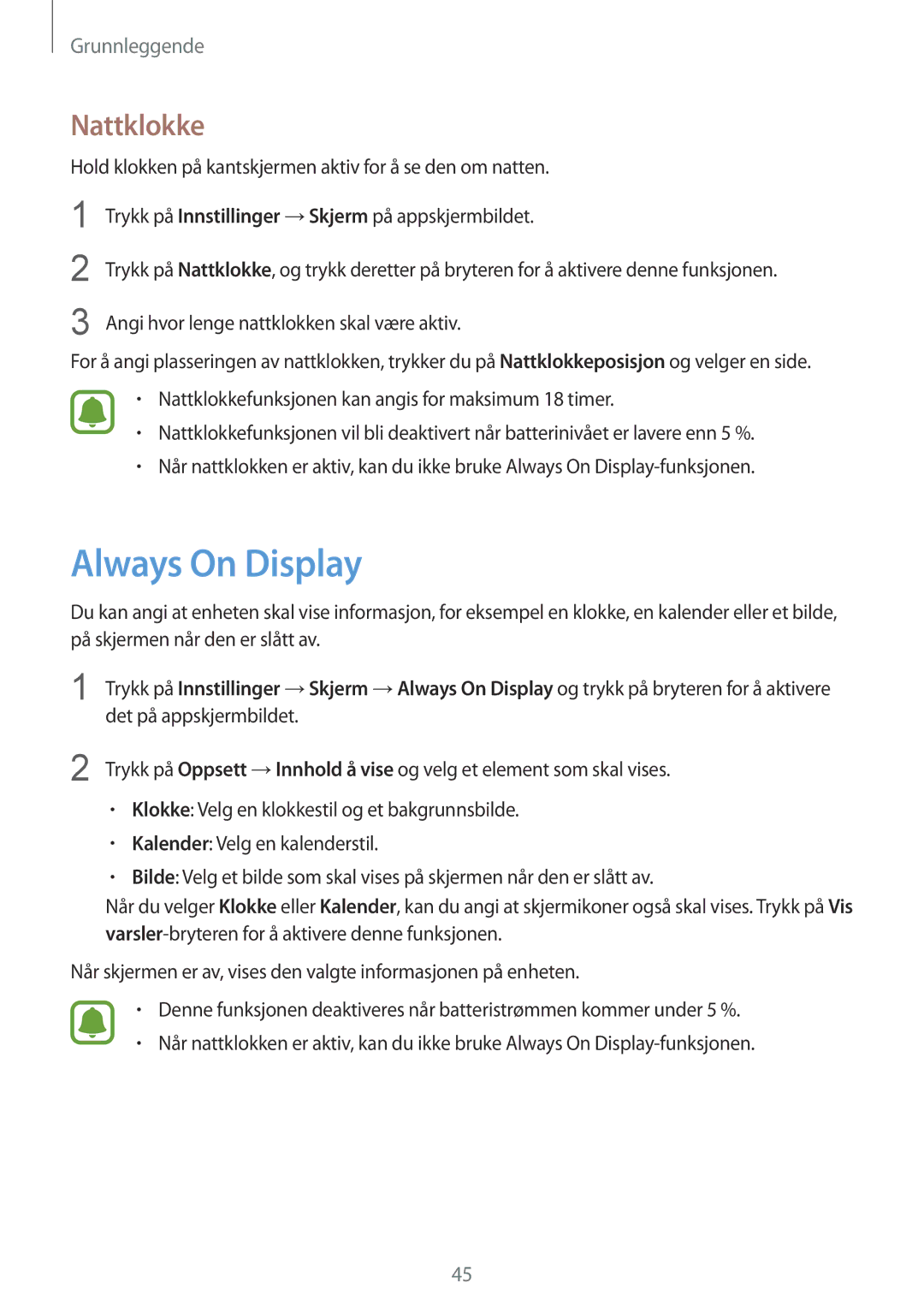 Grunnleggende

Nattklokke

Hold klokken på kantskjermen aktiv for å se den om natten.

1 Trykk på Innstillinger → Skjerm på appskjermbildet.

2 Trykk på Nattklokke, og trykk deretter på bryteren for å aktivere denne funksjonen.

3 Angi hvor lenge nattklokken skal være aktiv.

For å angi plasseringen av nattklokken, trykker du på Nattklokkeposisjon og velger en side.

• Nattklokkefunksjonen kan angis for maksimum 18 timer.
• Nattklokkefunksjonen vil bli deaktivert når batterinivået er lavere enn 5 %.
• Når nattklokken er aktiv, kan du ikke bruke Always On Display-funksjonen.

Always On Display

Du kan angi at enheten skal vise informasjon, for eksempel en klokke, en kalender eller et bilde, på skjermen når den er slått av.

1 Trykk på Innstillinger → Skjerm → Always On Display og trykk på bryteren for å aktivere det på appskjermbildet.

2 Trykk på Oppsett → Innhold å vise og velg et element som skal vises.

• Klokke: Velg en klokkestil og et bakgrunnsbilde.
• Kalender: Velg en kalenderstil.
• Bilde: Velg et bilde som skal vises på skjermen når den er slått av.

Når du velger Klokke eller Kalender, kan du angi at skjermikoner også skal vises. Trykk på Vis varsler-bryteren for å aktivere denne funksjonen.

Når skjermen er av, vises den valgte informasjonen på enheten.

• Denne funksjonen deaktiveres når batteristrømmen kommer under 5 %.
• Når nattklokken er aktiv, kan du ikke bruke Always On Display-funksjonen.

45